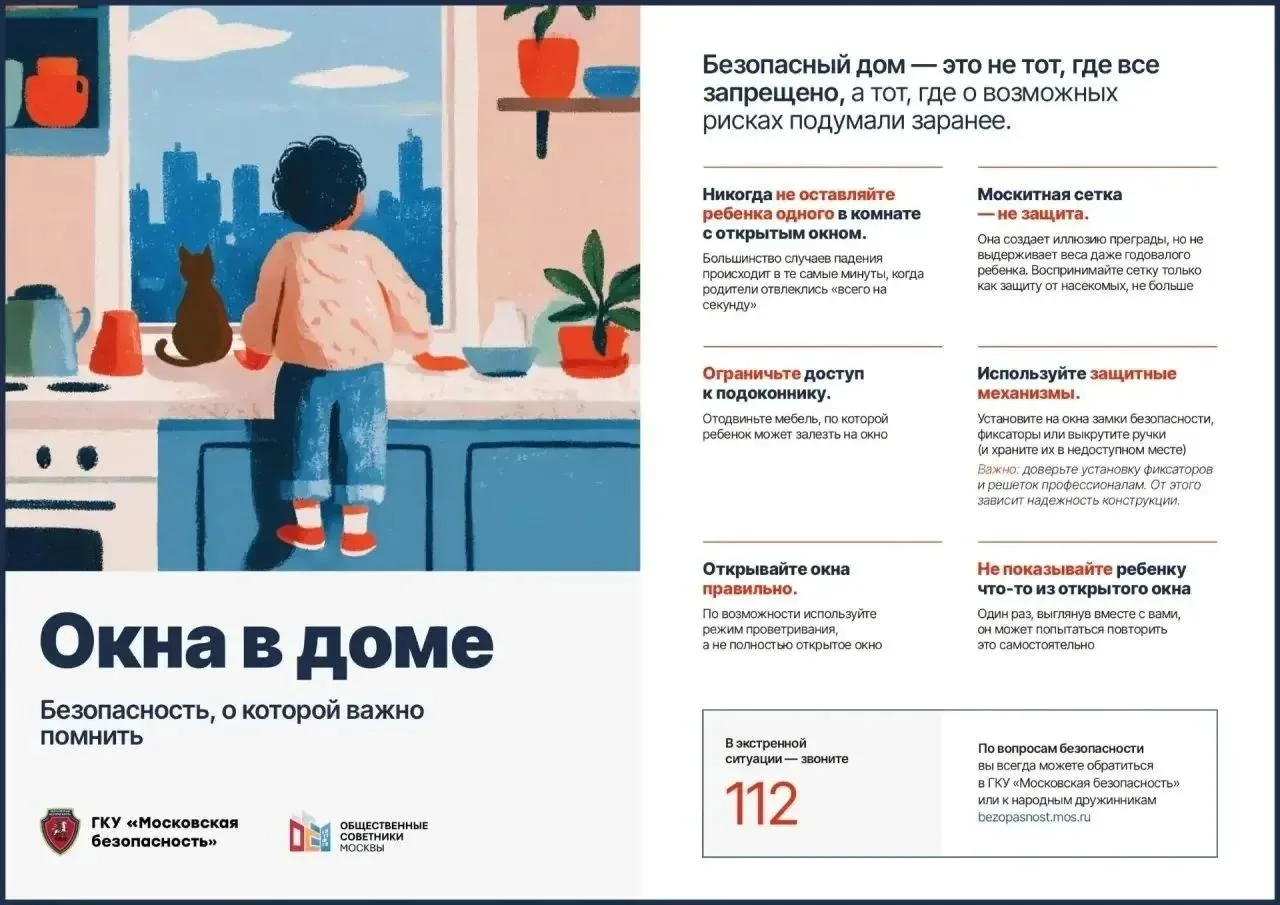 Окна в доме

Безопасность, о которой важно помнить

ГКУ «Московская безопасность»

ОБЩЕСТВЕННЫЕ СОВЕТНИКИ МОСКВЫ

Безопасный дом — это не тот, где все запрещено, а тот, где о возможных рисках подумали заранее.

Никогда не оставляйте ребенка одного в комнате с открытым окном.

Большинство случаев падения происходит в те самые минуты, когда родители отвлеклись «всего на секунду»

Ограничьте доступ к подоконнику.

Отодвиньте мебель, по которой ребенок может залезть на окно

Открывайте окна правильно.

По возможности используйте режим проветривания, а не полностью открытое окно

Москитная сетка — не защита.

Она создает иллюзию преграды, но не выдерживает веса даже годовалого ребенка. Воспринимайте сетку только как защиту от насекомых, не больше

Используйте защитные механизмы.

Установите на окна замки безопасности, фиксаторы или выкрутите ручки (и храните их в недоступном месте)

Важно: доверьте установку фиксаторов и решеток профессионалам. От этого зависит надежность конструкции.

Не показывайте ребенку что-то из открытого окна

Один раз, выглянув вместе с вами, он может попытаться повторить это самостоятельно

В экстренной ситуации — звоните

112

По вопросам безопасности вы всегда можете обратиться в ГКУ «Московская безопасность» или к народным дружинникам

bezopasnost.mos.ru